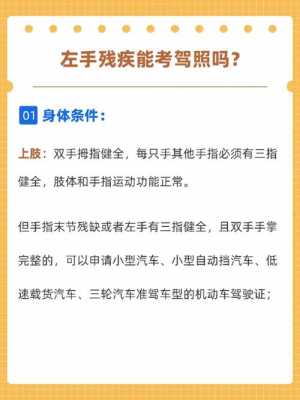 左手残疾能考驾照吗？

01 身体条件：

上肢：双手拇指健全，每只手其他手指必须有三指健全，肢体和手指运动功能正常。

但手指末节残缺或者左手有三指健全，且双手手掌完整的，可以申请小型汽车、小型自动挡汽车、低速载货汽车、三轮汽车准驾车型的机动车驾驶证；